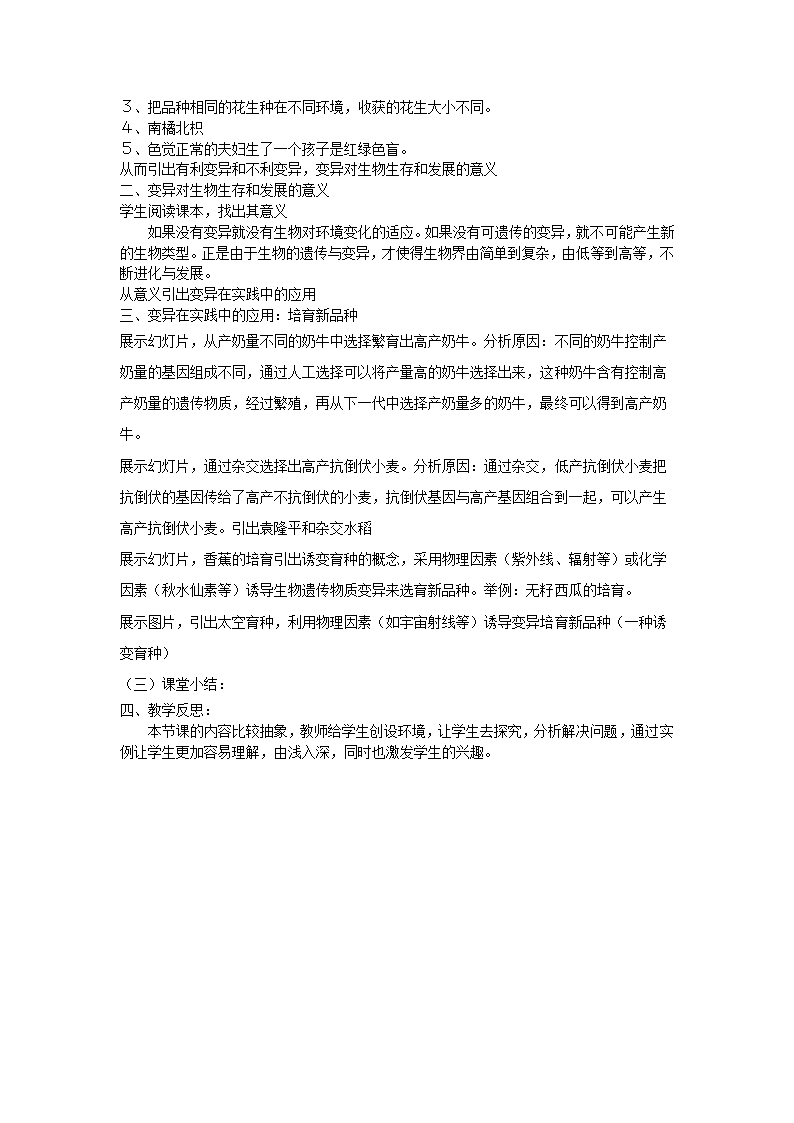 3、把品种相同的花生种在不同环境，收获的花生大小不同。
4、南橘北枳
5、色觉正常的夫妇生了一个孩子是红绿色盲。
从而引出有利变异和不利变异，变异对生物生存和发展的意义
二、变异对生物生存和发展的意义
学生阅读课本，找出其意义

如果没有变异就没有生物对环境变化的适应。如果没有可遗传的变异，就不可能产生新的生物类型。正是由于生物的遗传与变异，才使得生物界由简单到复杂，由低等到高等，不断进化与发展。
从意义引出变异在实践中的应用
三、变异在实践中的应用：培育新品种
展示幻灯片，从产奶量不同的奶牛中选择繁育出高产奶牛。分析原因：不同的奶牛控制产奶量的基因组成不同，通过人工选择可以将产量高的奶牛选择出来，这种奶牛含有控制高产奶量的遗传物质，经过繁殖，再从下一代中选择产奶量多的奶牛，最终可以得到高产奶牛。
展示幻灯片，通过杂交选择出高产抗倒伏小麦。分析原因：通过杂交，低产抗倒伏小麦把抗倒伏的基因传给了高产不抗倒伏的小麦，抗倒伏基因与高产基因组合到一起，可以产生高产抗倒伏小麦。引出袁隆平和杂交水稻
展示幻灯片，香蕉的培育引出诱变育种的概念，采用物理因素（紫外线、辐射等）或化学因素（秋水仙素等）诱导生物遗传物质变异来选育新品种。举例：无籽西瓜的培育。
展示图片，引出太空育种，利用物理因素（如宇宙射线等）诱导变异培育新品种（一种诱变育种）
（三）课堂小结：
四、教学反思：

本节课的内容比较抽象，教师给学生创设环境，让学生去探究，分析解决问题，通过实例让学生更加容易理解，由浅入深，同时也激发学生的兴趣。